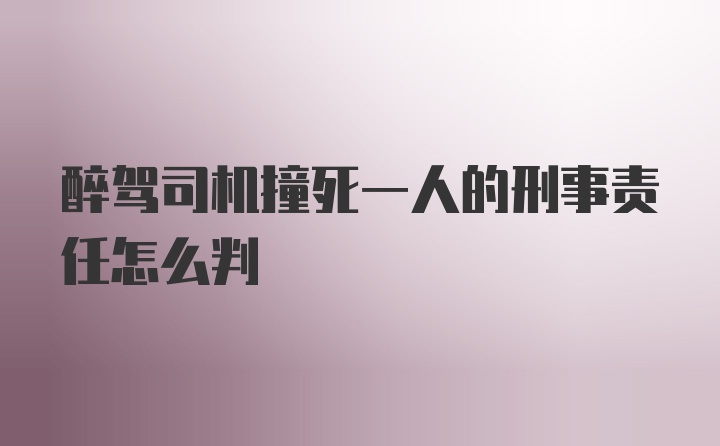 醉驾司机撞死一人的刑事责任怎么判